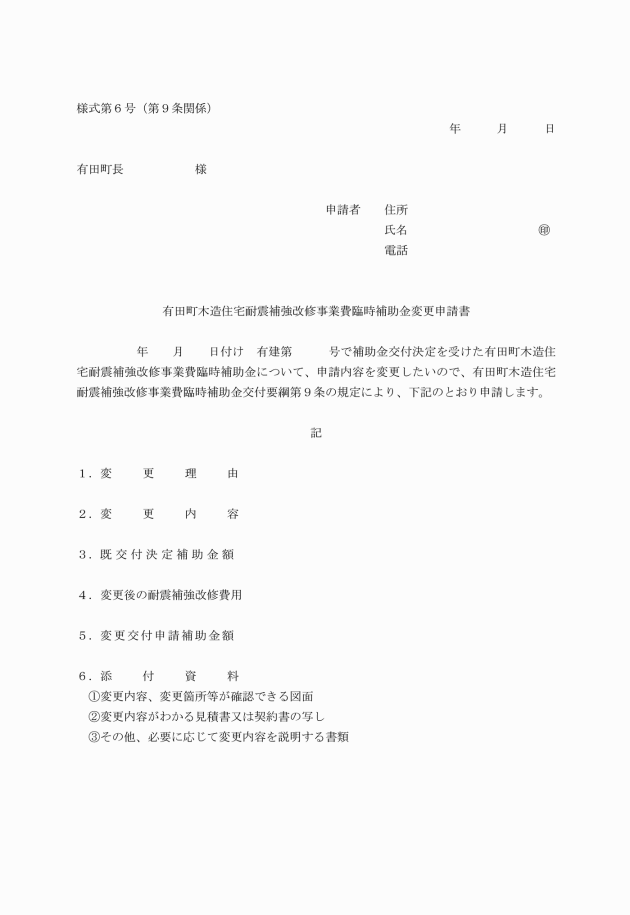 様式第６号（第９条関係）

年　月　日

有田町長　　　様

申請者　住所
氏名　　　　　㊞
電話

有田町木造住宅耐震補強改修事業費臨時補助金変更申請書

年　月　日付け　有建第　　号で補助金交付決定を受けた有田町木造住宅耐震補強改修事業費臨時補助金について、申請内容を変更したいので、有田町木造住宅耐震補強改修事業費臨時補助金交付要綱第９条の規定により、下記のとおり申請します。

記

１．変　更　理　由

２．変　更　内　容

３．既交付決定補助金額

４．変更後の耐震補強改修費用

５．変更交付申請補助金額

６．添　付　資　料
①変更内容、変更箇所等が確認できる図面
②変更内容がわかる見積書又は契約書の写し
③その他、必要に応じて変更内容を説明する書類